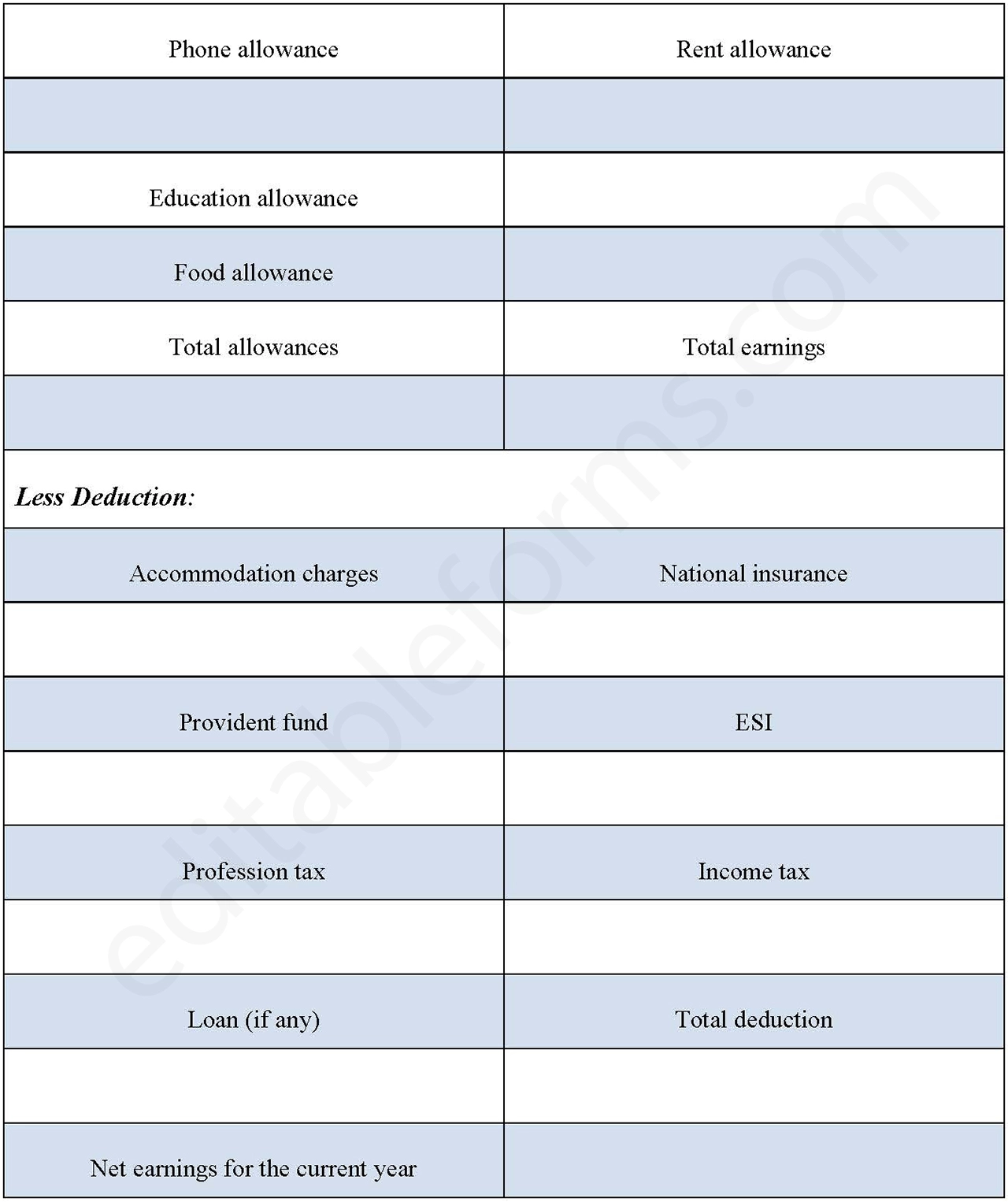 | Phone allowance | Rent allowance |
|---|---|
| | |
| Education allowance | |
| Food allowance | |
| Total allowances | Total earnings |
| | |

***Less Deduction:***

| Accommodation charges | National insurance |
|---|---|
| | |
| Provident fund | ESI |
| | |
| Profession tax | Income tax |
| | |
| Loan (if any) | Total deduction |
| | |
| Net earnings for the current year | |

editableforms.com